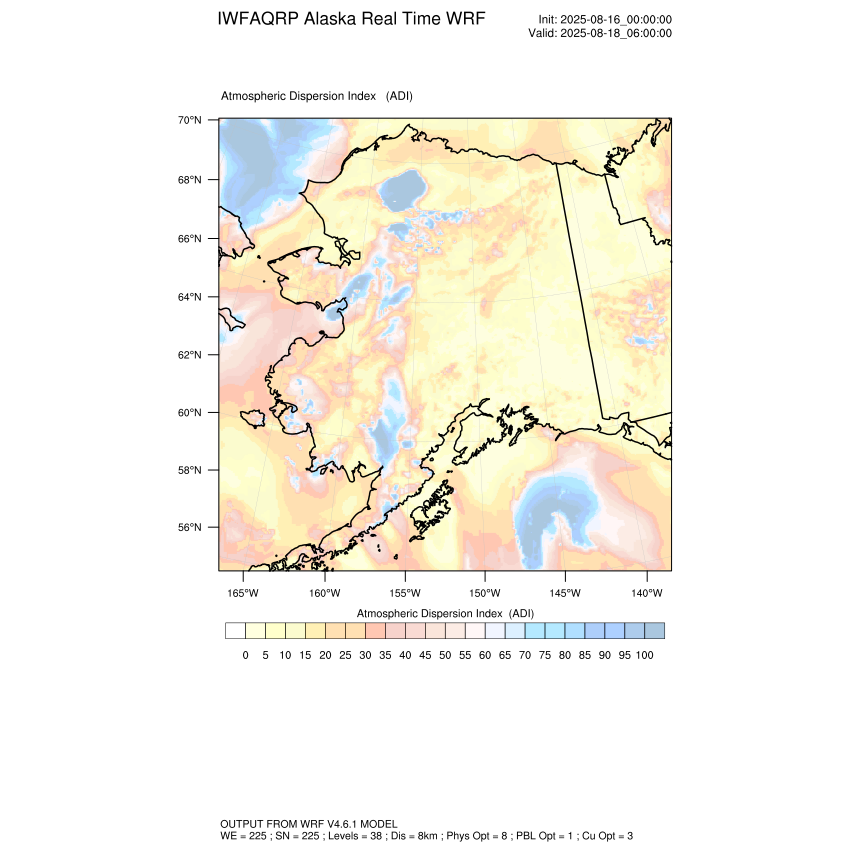 IWFAQRP Alaska Real Time WRF

Init: 2025-08-16_00:00:00
Valid: 2025-08-18_06:00:00

Atmospheric Dispersion Index (ADI)

70°N
68°N
66°N
64°N
62°N
60°N
58°N
56°N

165°W 160°W 155°W 150°W 145°W 140°W

Atmospheric Dispersion Index (ADI)

0 5 10 15 20 25 30 35 40 45 50 55 60 65 70 75 80 85 90 95 100

OUTPUT FROM WRF V4.6.1 MODEL
WE = 225 ; SN = 225 ; Levels = 38 ; Dis = 8km ; Phys Opt = 8 ; PBL Opt = 1 ; Cu Opt = 3